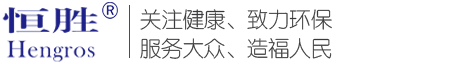 恒胜®
Hengros

关注健康、致力环保
服务大众、造福人民